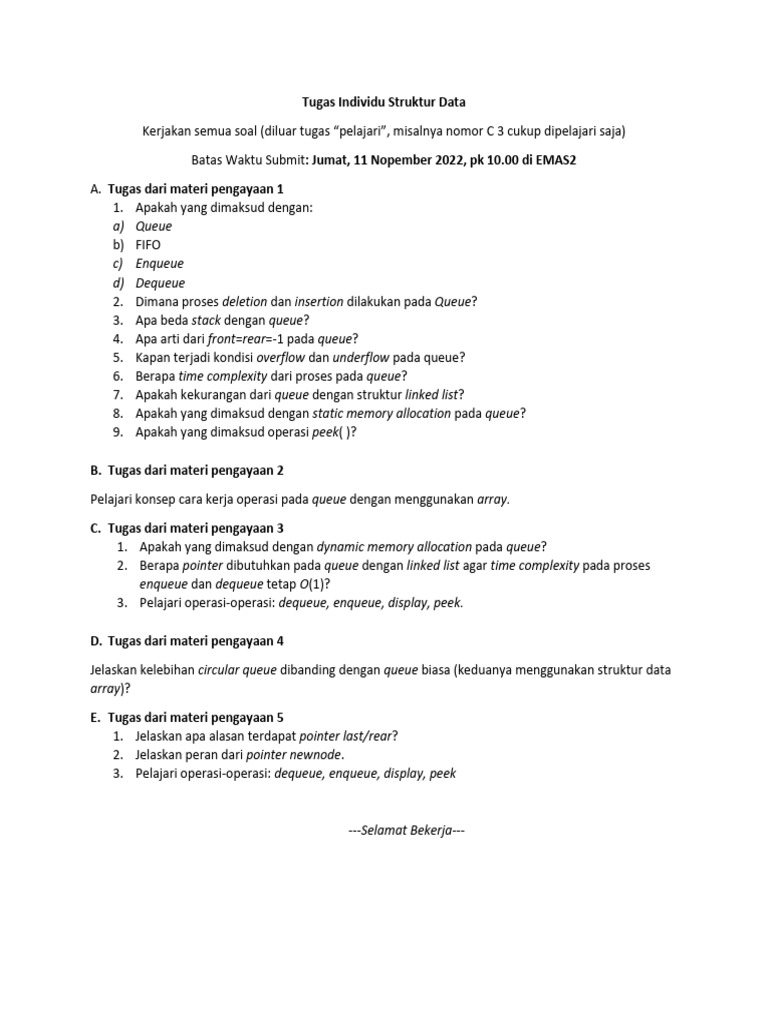 Tugas Individu Struktur Data

Kerjakan semua soal (diluar tugas "pelajari", misalnya nomor C 3 cukup dipelajari saja)

Batas Waktu Submit: Jumat, 11 Nopember 2022, pk 10.00 di EMAS2

A. Tugas dari materi pengayaan 1
1. Apakah yang dimaksud dengan:
a) Queue
b) FIFO
c) Enqueue
d) Dequeue
2. Dimana proses deletion dan insertion dilakukan pada Queue?
3. Apa beda stack dengan queue?
4. Apa arti dari front=rear=-1 pada queue?
5. Kapan terjadi kondisi overflow dan underflow pada queue?
6. Berapa time complexity dari proses pada queue?
7. Apakah kekurangan dari queue dengan struktur linked list?
8. Apakah yang dimaksud dengan static memory allocation pada queue?
9. Apakah yang dimaksud operasi peek( )?

B. Tugas dari materi pengayaan 2

Pelajari konsep cara kerja operasi pada queue dengan menggunakan array.

C. Tugas dari materi pengayaan 3
1. Apakah yang dimaksud dengan dynamic memory allocation pada queue?
2. Berapa pointer dibutuhkan pada queue dengan linked list agar time complexity pada proses enqueue dan dequeue tetap $O(1)$?
3. Pelajari operasi-operasi: dequeue, enqueue, display, peek.

D. Tugas dari materi pengayaan 4

Jelaskan kelebihan circular queue dibanding dengan queue biasa (keduanya menggunakan struktur data array)?

E. Tugas dari materi pengayaan 5
1. Jelaskan apa alasan terdapat pointer last/rear?
2. Jelaskan peran dari pointer newnode.
3. Pelajari operasi-operasi: dequeue, enqueue, display, peek

---Selamat Bekerja---